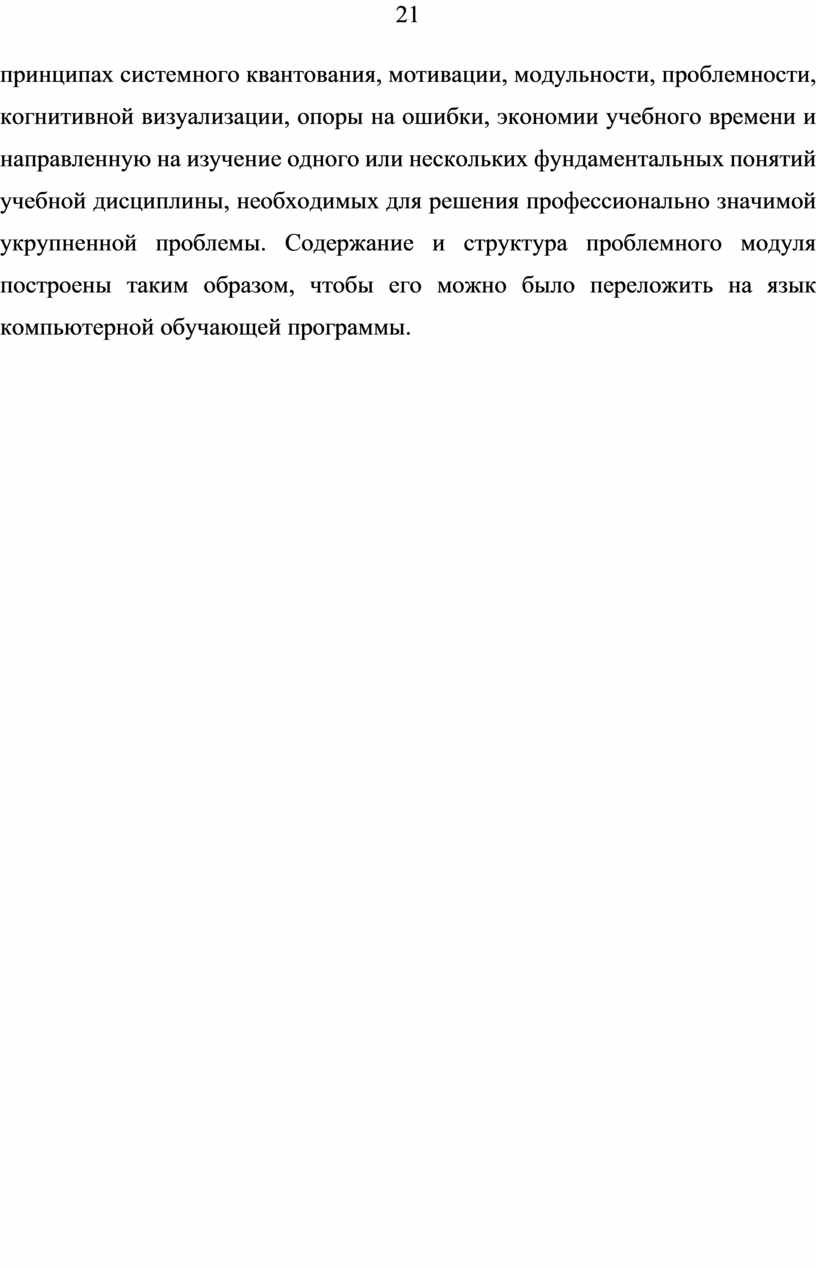 21

принципах системного квантования, мотивации, модульности, проблемности, когнитивной визуализации, опоры на ошибки, экономии учебного времени и направленную на изучение одного или нескольких фундаментальных понятий учебной дисциплины, необходимых для решения профессионально значимой укрупненной проблемы. Содержание и структура проблемного модуля построены таким образом, чтобы его можно было переложить на язык компьютерной обучающей программы.